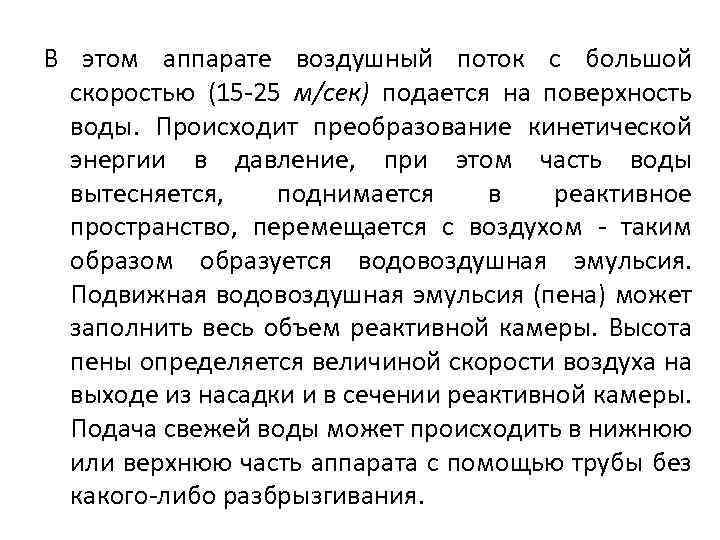 В этом аппарате воздушный поток с большой скоростью (15-25 м/сек) подается на поверхность воды. Происходит преобразование кинетической энергии в давление, при этом часть воды вытесняется, поднимается в реактивное пространство, перемещается с воздухом - таким образом образуется водовоздушная эмульсия. Подвижная водовоздушная эмульсия (пена) может заполнить весь объем реактивной камеры. Высота пены определяется величиной скорости воздуха на выходе из насадки и в сечении реактивной камеры. Подача свежей воды может происходить в нижнюю или верхнюю часть аппарата с помощью трубы без какого-либо разбрызгивания.